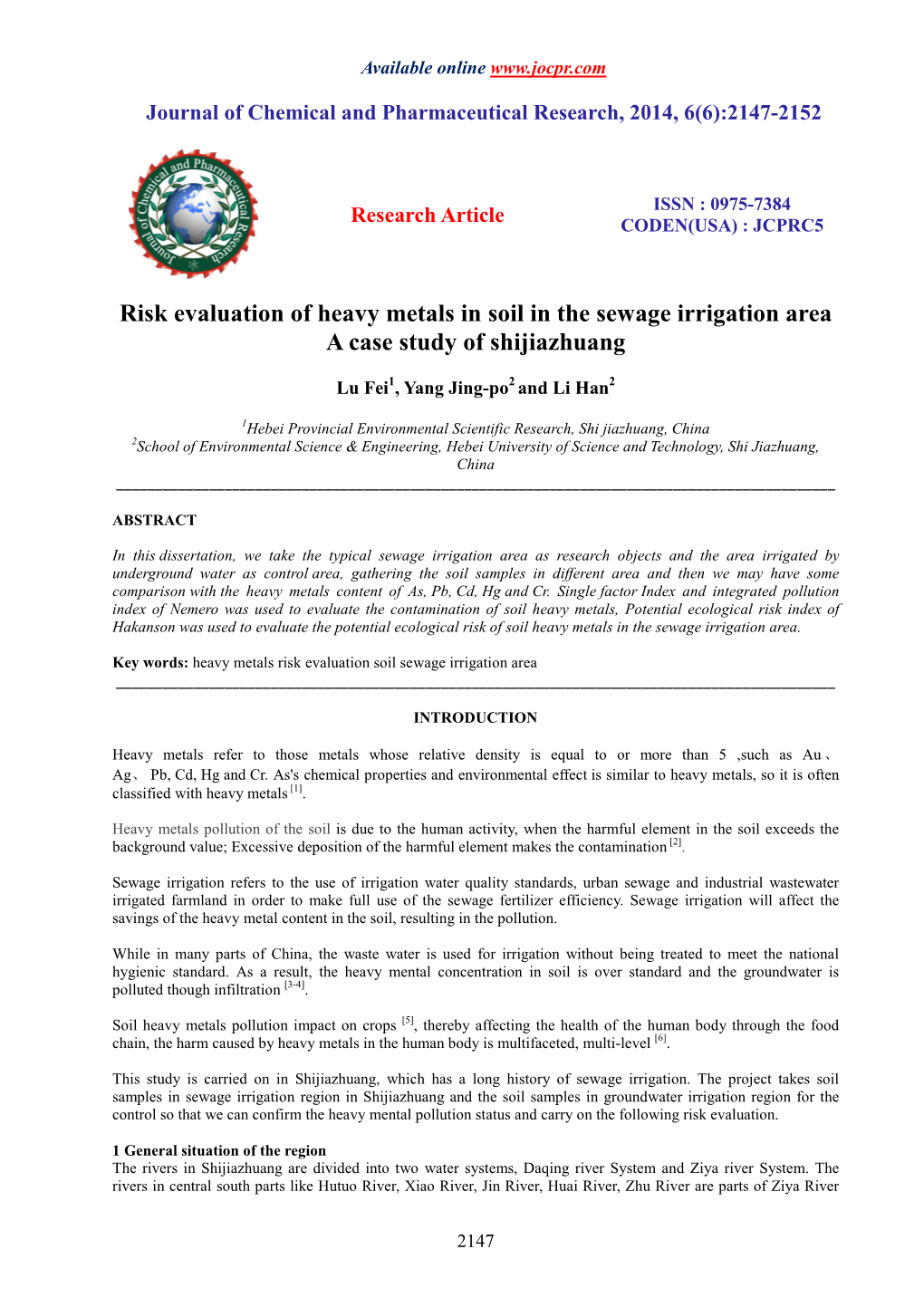 Available online www.jocpr.com

Journal of Chemical and Pharmaceutical Research, 2014, 6(6):2147-2152

Journal of Chemical and Pharmaceutical Research

Research Article

ISSN : 0975-7384
CODEN(USA) : JCPRC5

Risk evaluation of heavy metals in soil in the sewage irrigation area A case study of shijiazhuang

Lu Fei$^1$, Yang Jing-po$^2$ and Li Han$^2$

$^1$Hebei Provincial Environmental Scientific Research, Shi jiazhuang, China
$^2$School of Environmental Science & Engineering, Hebei University of Science and Technology, Shi Jiazhuang, China

ABSTRACT

In this dissertation, we take the typical sewage irrigation area as research objects and the area irrigated by underground water as control area, gathering the soil samples in different area and then we may have some comparison with the heavy metals content of As, Pb, Cd, Hg and Cr. Single factor Index and integrated pollution index of Nemero was used to evaluate the contamination of soil heavy metals, Potential ecological risk index of Hakanson was used to evaluate the potential ecological risk of soil heavy metals in the sewage irrigation area.

Key words: heavy metals risk evaluation soil sewage irrigation area

INTRODUCTION

Heavy metals refer to those metals whose relative density is equal to or more than 5 ,such as Au、Ag、 Pb, Cd, Hg and Cr. As's chemical properties and environmental effect is similar to heavy metals, so it is often classified with heavy metals $^{[1]}$.

Heavy metals pollution of the soil is due to the human activity, when the harmful element in the soil exceeds the background value; Excessive deposition of the harmful element makes the contamination $^{[2]}$.

Sewage irrigation refers to the use of irrigation water quality standards, urban sewage and industrial wastewater irrigated farmland in order to make full use of the sewage fertilizer efficiency. Sewage irrigation will affect the savings of the heavy metal content in the soil, resulting in the pollution.

While in many parts of China, the waste water is used for irrigation without being treated to meet the national hygienic standard. As a result, the heavy mental concentration in soil is over standard and the groundwater is polluted though infiltration $^{[3-4]}$.

Soil heavy metals pollution impact on crops $^{[5]}$, thereby affecting the health of the human body through the food chain, the harm caused by heavy metals in the human body is multifaceted, multi-level $^{[6]}$.

This study is carried on in Shijiazhuang, which has a long history of sewage irrigation. The project takes soil samples in sewage irrigation region in Shijiazhuang and the soil samples in groundwater irrigation region for the control so that we can confirm the heavy mental pollution status and carry on the following risk evaluation.

1 General situation of the region
The rivers in Shijiazhuang are divided into two water systems, Daqing river System and Ziya river System. The rivers in central south parts like Hutuo River, Xiao River, Jin River, Huai River, Zhu River are parts of Ziya River

2147